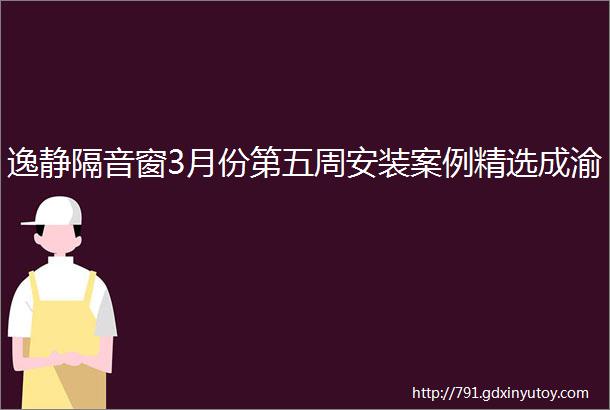 逸静隔音窗3月份第五周安装案例精选成渝

http://791.gdxinyutoy.com